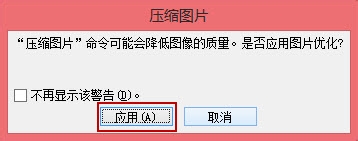 压缩图片

“压缩图片”命令可能会降低图像的质量。是否应用图片优化?

不再显示该警告(D)。

应用(A)

取消